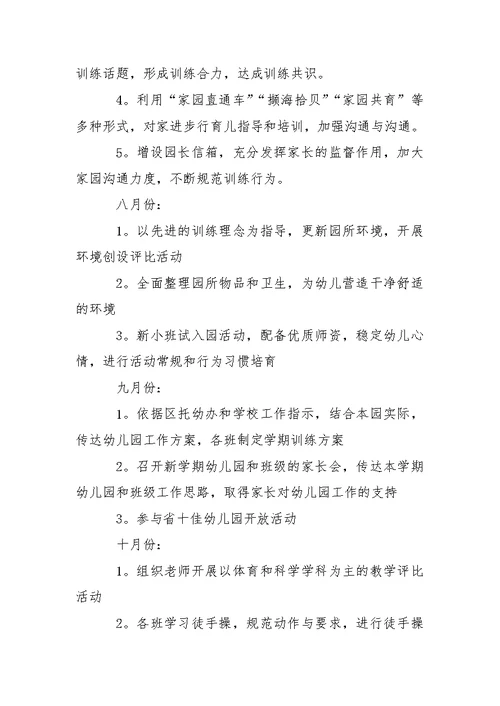 训练话题，形成训练合力，达成训练共识。

4。利用“家园直通车”“撷海拾贝”“家园共育”等多种形式，对家进步行育儿指导和培训，加强沟通与沟通。

5。增设园长信箱，充分发挥家长的监督作用，加大家园沟通力度，不断规范训练行为。

八月份：

1。以先进的训练理念为指导，更新园所环境，开展环境创设评比活动

2。全面整理园所物品和卫生，为幼儿营造干净舒适的环境

3。新小班试入园活动，配备优质师资，稳定幼儿心情，进行活动常规和行为习惯培育

九月份：

1。依据区托幼办和学校工作指示，结合本园实际，传达幼儿园工作方案，各班制定学期训练方案

2。召开新学期幼儿园和班级的家长会，传达本学期幼儿园和班级工作思路，取得家长对幼儿园工作的支持

3。参与省十佳幼儿园开放活动

十月份：

1。组织老师开展以体育和科学学科为主的教学评比活动

2。各班学习徒手操，规范动作与要求，进行徒手操